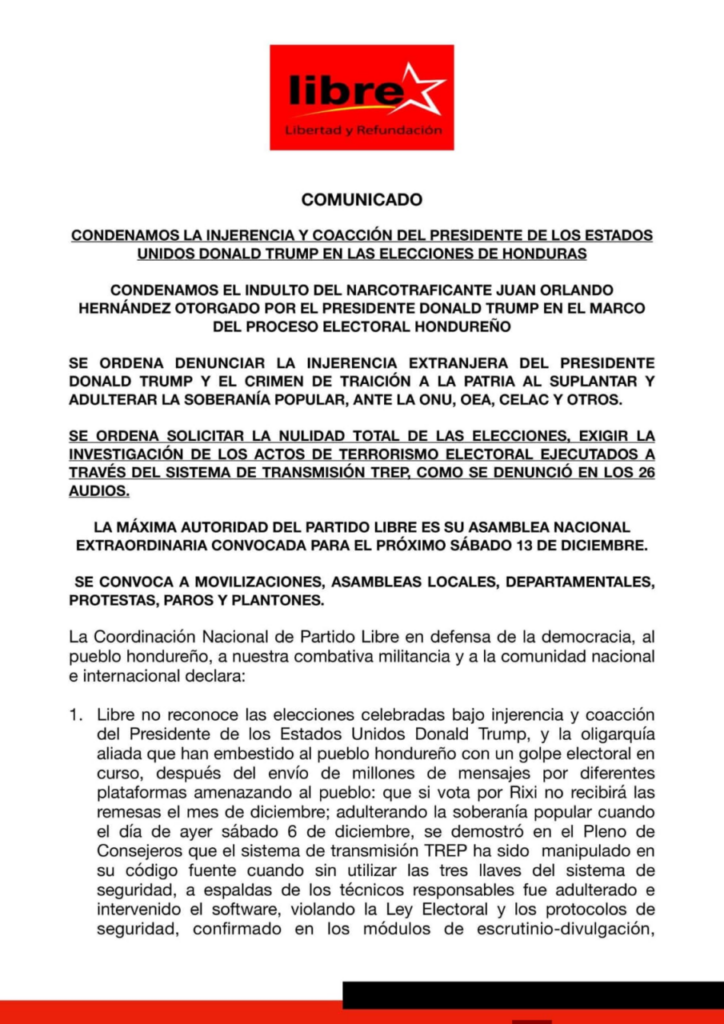 libre
Libertad y Refundación

COMUNICADO

CONDENAMOS LA INJERENCIA Y COACCIÓN DEL PRESIDENTE DE LOS ESTADOS UNIDOS DONALD TRUMP EN LAS ELECCIONES DE HONDURAS

CONDENAMOS EL INDULTO DEL NARCOTRAFICANTE JUAN ORLANDO HERNÁNDEZ OTORGADO POR EL PRESIDENTE DONALD TRUMP EN EL MARCO DEL PROCESO ELECTORAL HONDUREÑO

SE ORDENA DENUNCIAR LA INJERENCIA EXTRANJERA DEL PRESIDENTE DONALD TRUMP Y EL CRIMEN DE TRAICIÓN A LA PATRIA AL SUPLANTAR Y ADULTERAR LA SOBERANÍA POPULAR, ANTE LA ONU, OEA, CELAC Y OTROS.

SE ORDENA SOLICITAR LA NULIDAD TOTAL DE LAS ELECCIONES, EXIGIR LA INVESTIGACIÓN DE LOS ACTOS DE TERRORISMO ELECTORAL EJECUTADOS A TRAVÉS DEL SISTEMA DE TRANSMISIÓN TREP, COMO SE DENUNCIÓ EN LOS 26 AUDIOS.

LA MÁXIMA AUTORIDAD DEL PARTIDO LIBRE ES SU ASAMBLEA NACIONAL EXTRAORDINARIA CONVOCADA PARA EL PRÓXIMO SÁBADO 13 DE DICIEMBRE.

SE CONVOCA A MOVILIZACIONES, ASAMBLEAS LOCALES, DEPARTAMENTALES, PROTESTAS, PAROS Y PLANTONES.

La Coordinación Nacional de Partido Libre en defensa de la democracia, al pueblo hondureño, a nuestra combativa militancia y a la comunidad nacional e internacional declara:

1. Libre no reconoce las elecciones celebradas bajo injerencia y coacción del Presidente de los Estados Unidos Donald Trump, y la oligarquía aliada que han embestido al pueblo hondureño con un golpe electoral en curso, después del envío de millones de mensajes por diferentes plataformas amenazando al pueblo: que si vota por Rixi no recibirá las remesas el mes de diciembre; adulterando la soberanía popular cuando el día de ayer sábado 6 de diciembre, se demostró en el Pleno de Consejeros que el sistema de transmisión TREP ha sido manipulado en su código fuente cuando sin utilizar las tres llaves del sistema de seguridad, a espaldas de los técnicos responsables fue adulterado e intervenido el software, violando la Ley Electoral y los protocolos de seguridad, confirmado en los módulos de escrutinio-divulgación,